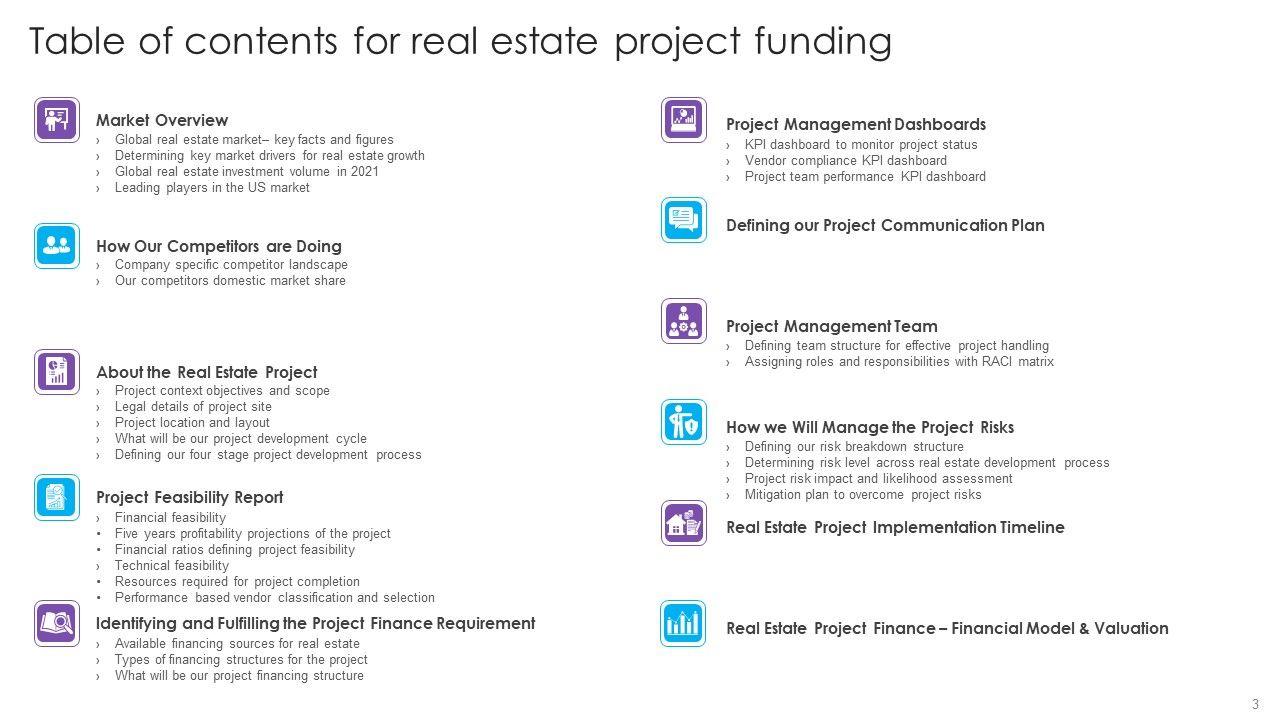 Table of contents for real estate project funding

Market Overview
› Global real estate market– key facts and figures
› Determining key market drivers for real estate growth
› Global real estate investment volume in 2021
› Leading players in the US market

How Our Competitors are Doing
› Company specific competitor landscape
› Our competitors domestic market share

About the Real Estate Project
› Project context objectives and scope
› Legal details of project site
› Project location and layout
› What will be our project development cycle
› Defining our four stage project development process

Project Feasibility Report
› Financial feasibility
• Five years profitability projections of the project
• Financial ratios defining project feasibility
› Technical feasibility
• Resources required for project completion
• Performance based vendor classification and selection

Identifying and Fulfilling the Project Finance Requirement
› Available financing sources for real estate
› Types of financing structures for the project
› What will be our project financing structure

Project Management Dashboards
› KPI dashboard to monitor project status
› Vendor compliance KPI dashboard
› Project team performance KPI dashboard

Defining our Project Communication Plan

Project Management Team
› Defining team structure for effective project handling
› Assigning roles and responsibilities with RACI matrix

How we Will Manage the Project Risks
› Defining our risk breakdown structure
› Determining risk level across real estate development process
› Project risk impact and likelihood assessment
› Mitigation plan to overcome project risks

Real Estate Project Implementation Timeline

Real Estate Project Finance – Financial Model & Valuation

3